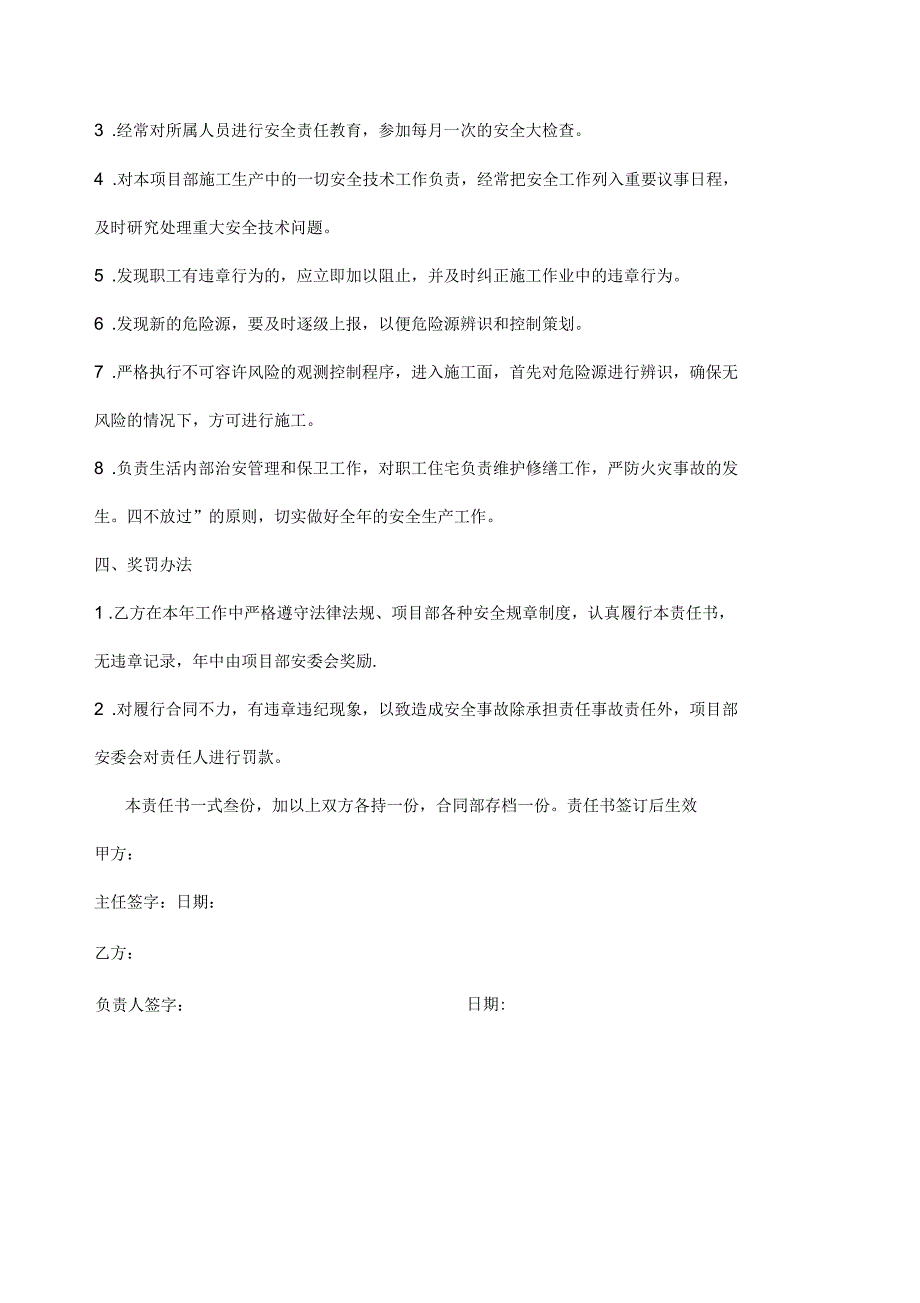 3 .经常对所属人员进行安全责任教育，参加每月一次的安全大检查。

4 .对本项目部施工生产中的一切安全技术工作负责，经常把安全工作列入重要议事日程，及时研究处理重大安全技术问题。

5 .发现职工有违章行为的，应立即加以阻止，并及时纠正施工作业中的违章行为。

6 .发现新的危险源，要及时逐级上报，以便危险源辨识和控制策划。

7 .严格执行不可容许风险的观测控制程序，进入施工面，首先对危险源进行辨识，确保无风险的情况下，方可进行施工。

8 .负责生活内部治安管理和保卫工作，对职工住宅负责维护修缮工作，严防火灾事故的发生。四不放过”的原则，切实做好全年的安全生产工作。

四、奖罚办法

1 .乙方在本年工作中严格遵守法律法规、项目部各种安全规章制度，认真履行本责任书，无违章记录，年中由项目部安委会奖励.

2 .对履行合同不力，有违章违纪现象，以致造成安全事故除承担责任事故责任外，项目部安委会对责任人进行罚款。

本责任书一式叁份，加以上双方各持一份，合同部存档一份。责任书签订后生效

甲方：

主任签字：日期：

乙方：

负责人签字：

日期: